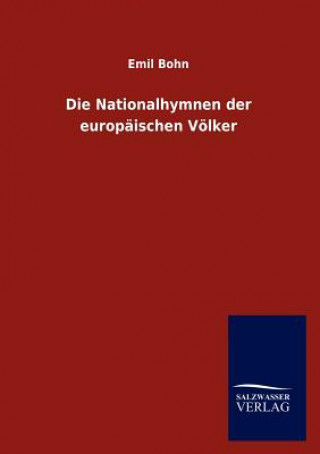 Emil Bohn

Die Nationalhymnen der europäischen Völker

SALZWASSER
VERLAG